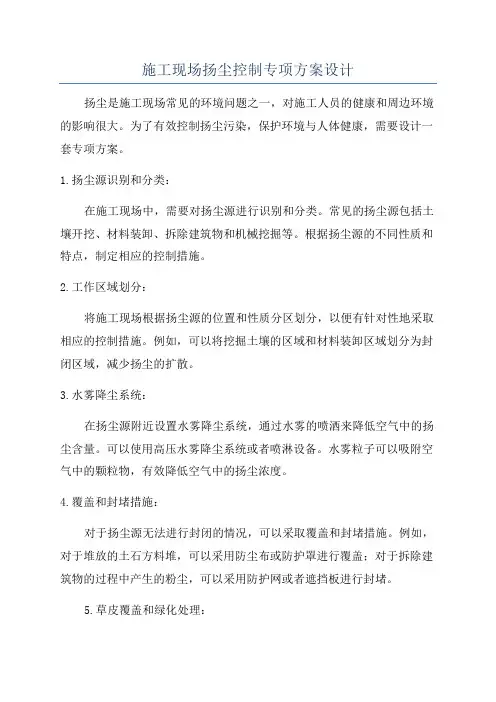 施工现场扬尘控制专项方案设计

扬尘是施工现场常见的环境问题之一，对施工人员的健康和周边环境的影响很大。为了有效控制扬尘污染，保护环境与人体健康，需要设计一套专项方案。

1.扬尘源识别和分类：

在施工现场中，需要对扬尘源进行识别和分类。常见的扬尘源包括土壤开挖、材料装卸、拆除建筑物和机械挖掘等。根据扬尘源的不同性质和特点，制定相应的控制措施。

2.工作区域划分：

将施工现场根据扬尘源的位置和性质分区划分，以便有针对性地采取相应的控制措施。例如，可以将挖掘土壤的区域和材料装卸区域划分为封闭区域，减少扬尘的扩散。

3.水雾降尘系统：

在扬尘源附近设置水雾降尘系统，通过水雾的喷洒来降低空气中的扬尘含量。可以使用高压水雾降尘系统或者喷淋设备。水雾粒子可以吸附空气中的颗粒物，有效降低空气中的扬尘浓度。

4.覆盖和封堵措施：

对于扬尘源无法进行封闭的情况，可以采取覆盖和封堵措施。例如，对于堆放的土石方料堆，可以采用防尘布或防护罩进行覆盖；对于拆除建筑物的过程中产生的粉尘，可以采用防护网或者遮挡板进行封堵。

5.草皮覆盖和绿化处理：